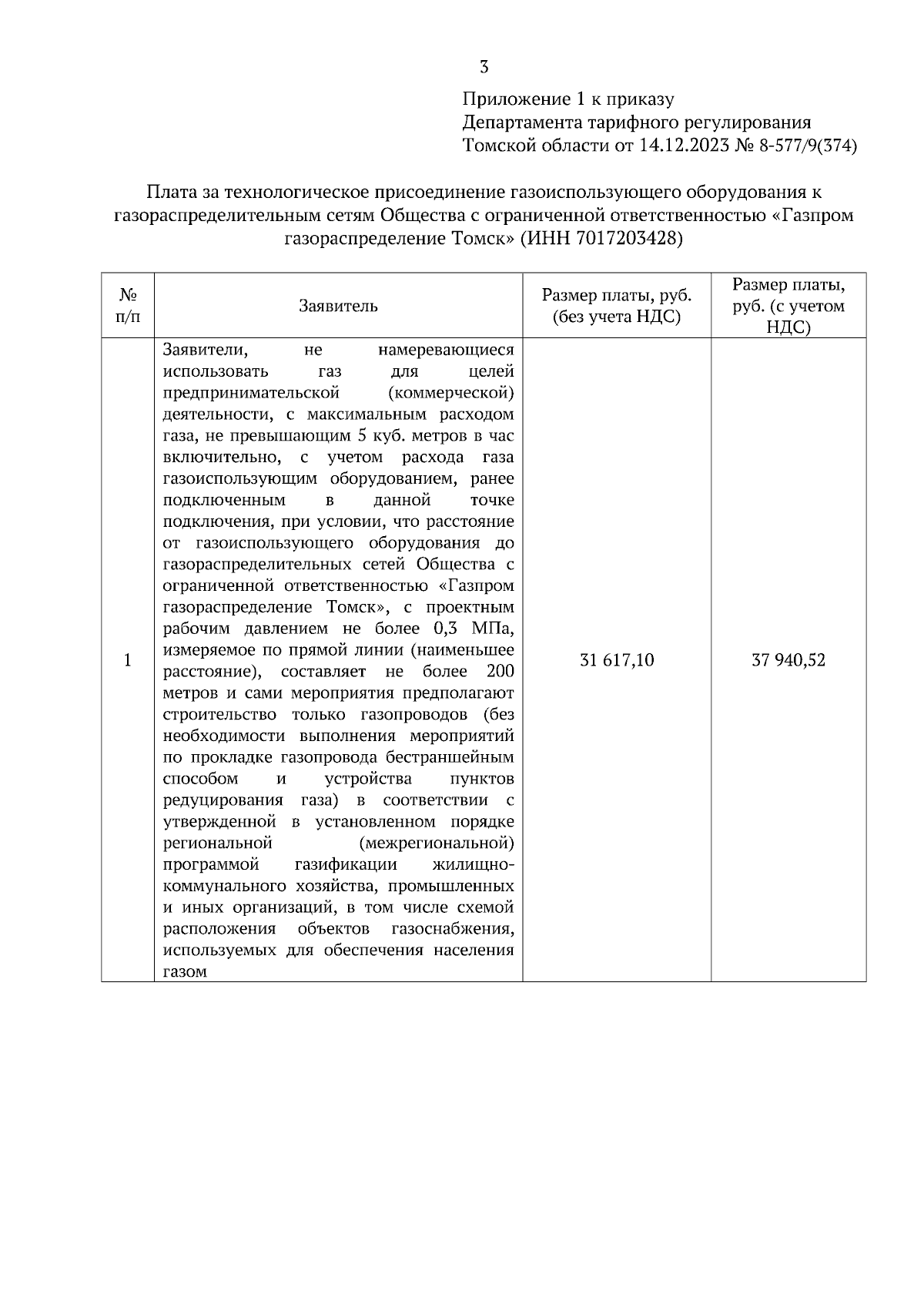 3

Приложение 1 к приказу
Департамента тарифного регулирования
Томской области от 14.12.2023 № 8-577/9(374)

Плата за технологическое присоединение газоиспользующего оборудования к газораспределительным сетям Общества с ограниченной ответственностью «Газпром газораспределение Томск» (ИНН 7017203428)

| № п/п | Заявитель | Размер платы, руб. (без учета НДС) | Размер платы, руб. (с учетом НДС) |
|---|---|---|---|
| 1 | Заявители, не намеревающиеся использовать газ для целей предпринимательской (коммерческой) деятельности, с максимальным расходом газа, не превышающим 5 куб. метров в час включительно, с учетом расхода газа газоиспользующим оборудованием, ранее подключенным в данной точке подключения, при условии, что расстояние от газоиспользующего оборудования до газораспределительных сетей Общества с ограниченной ответственностью «Газпром газораспределение Томск», с проектным рабочим давлением не более 0,3 МПа, измеряемое по прямой линии (наименьшее расстояние), составляет не более 200 метров и сами мероприятия предполагают строительство только газопроводов (без необходимости выполнения мероприятий по прокладке газопровода бестраншейным способом и устройства пунктов редуцирования газа) в соответствии с утвержденной в установленном порядке региональной (межрегиональной) программой газификации жилищно-коммунального хозяйства, промышленных и иных организаций, в том числе схемой расположения объектов газоснабжения, используемых для обеспечения населения газом | 31 617,10 | 37 940,52 |